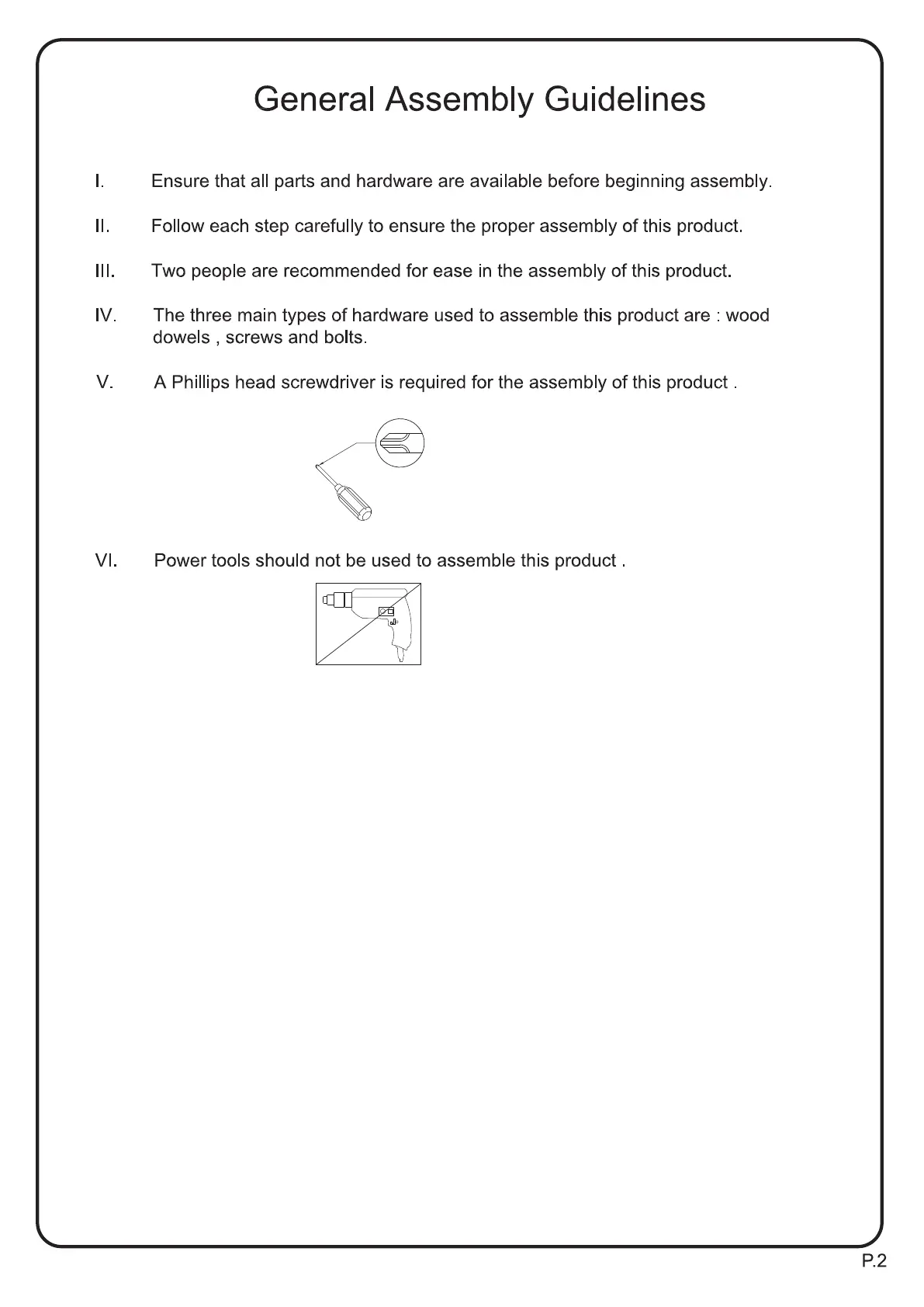 General Assembly Guidelines

I. Ensure that all parts and hardware are available before beginning assembly.

II. Follow each step carefully to ensure the proper assembly of this product.

III. Two people are recommended for ease in the assembly of this product.

IV. The three main types of hardware used to assemble this product are : wood dowels , screws and bolts.

V. A Phillips head screwdriver is required for the assembly of this product .

VI. Power tools should not be used to assemble this product .

P.2